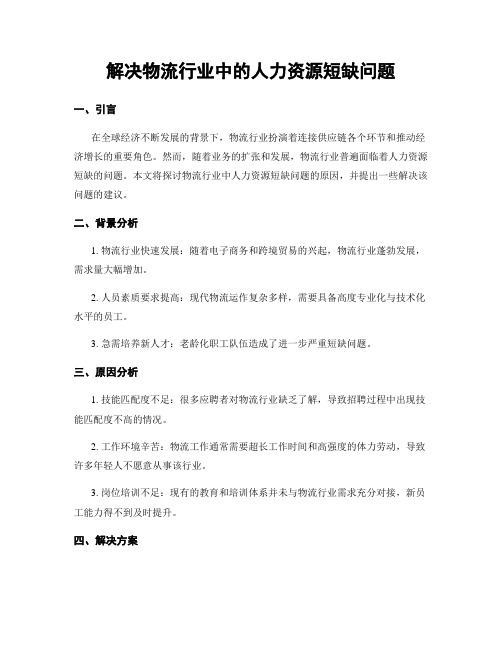 解决物流行业中的人力资源短缺问题

一、引言

在全球经济不断发展的背景下，物流行业扮演着连接供应链各个环节和推动经济增长的重要角色。然而，随着业务的扩张和发展，物流行业普遍面临着人力资源短缺的问题。本文将探讨物流行业中人力资源短缺问题的原因，并提出一些解决该问题的建议。

二、背景分析

1. 物流行业快速发展：随着电子商务和跨境贸易的兴起，物流行业蓬勃发展，需求量大幅增加。

2. 人员素质要求提高：现代物流运作复杂多样，需要具备高度专业化与技术化水平的员工。

3. 急需培养新人才：老龄化职工队伍造成了进一步严重短缺问题。

三、原因分析

1. 技能匹配度不足：很多应聘者对物流行业缺乏了解，导致招聘过程中出现技能匹配度不高的情况。

2. 工作环境辛苦：物流工作通常需要超长工作时间和高强度的体力劳动，导致许多年轻人不愿意从事该行业。

3. 岗位培训不足：现有的教育和培训体系并未与物流行业需求充分对接，新员工能力得不到及时提升。

四、解决方案